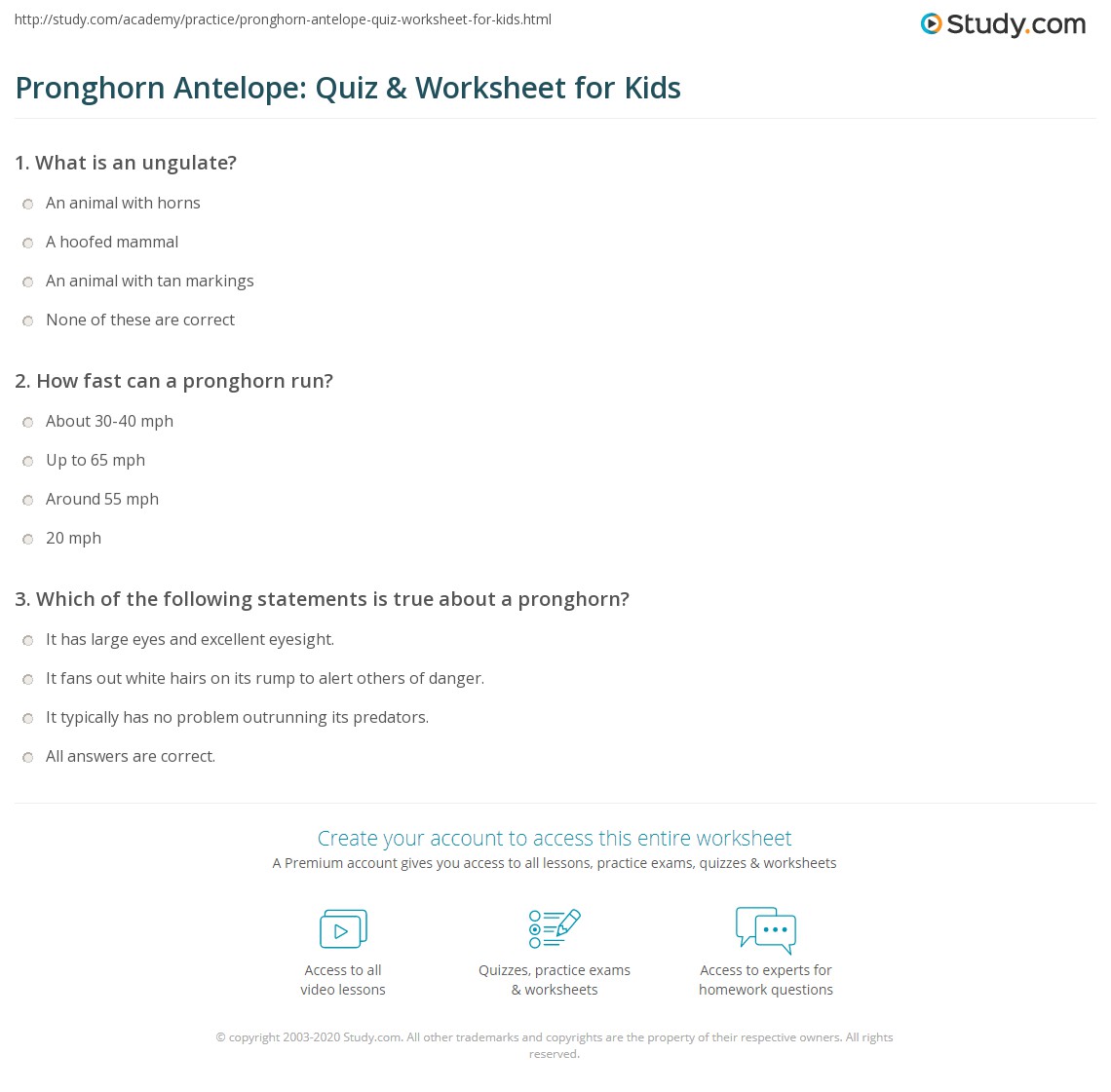 http://study.com/academy/practice/pronghorn-antelope-quiz-worksheet-for-kids.html

Study.com

Pronghorn Antelope: Quiz & Worksheet for Kids

1. What is an ungulate?

An animal with horns

A hoofed mammal

An animal with tan markings

None of these are correct

2. How fast can a pronghorn run?

About 30-40 mph

Up to 65 mph

Around 55 mph

20 mph

3. Which of the following statements is true about a pronghorn?

It has large eyes and excellent eyesight.

It fans out white hairs on its rump to alert others of danger.

It typically has no problem outrunning its predators.

All answers are correct.

Create your account to access this entire worksheet

A Premium account gives you access to all lessons, practice exams, quizzes & worksheets

Access to all video lessons

Quizzes, practice exams & worksheets

Access to experts for homework questions

© copyright 2003-2020 Study.com. All other trademarks and copyrights are the property of their respective owners. All rights reserved.